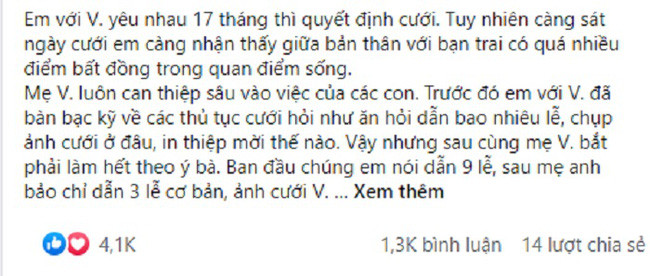 Em với V. yêu nhau 17 tháng thì quyết định cưới. Tuy nhiên càng sát ngày cưới em càng nhận thấy giữa bản thân với bạn trai có quá nhiều điểm bất đồng trong quan điểm sống.
Mẹ V. luôn can thiệp sâu vào việc của các con. Trước đó em với V. đã bàn bạc kỹ về các thủ tục cưới hỏi như ăn hỏi dẫn bao nhiêu lễ, chụp ảnh cưới ở đâu, in thiệp mời thế nào. Vậy nhưng sau cùng mẹ V. bắt phải làm hết theo ý bà. Ban đầu chúng em nói dẫn 9 lễ, sau mẹ anh bảo chỉ dẫn 3 lễ cơ bản, ảnh cưới V. ... Xem thêm

4,1K

1,3K bình luận 14 lượt chia sẻ